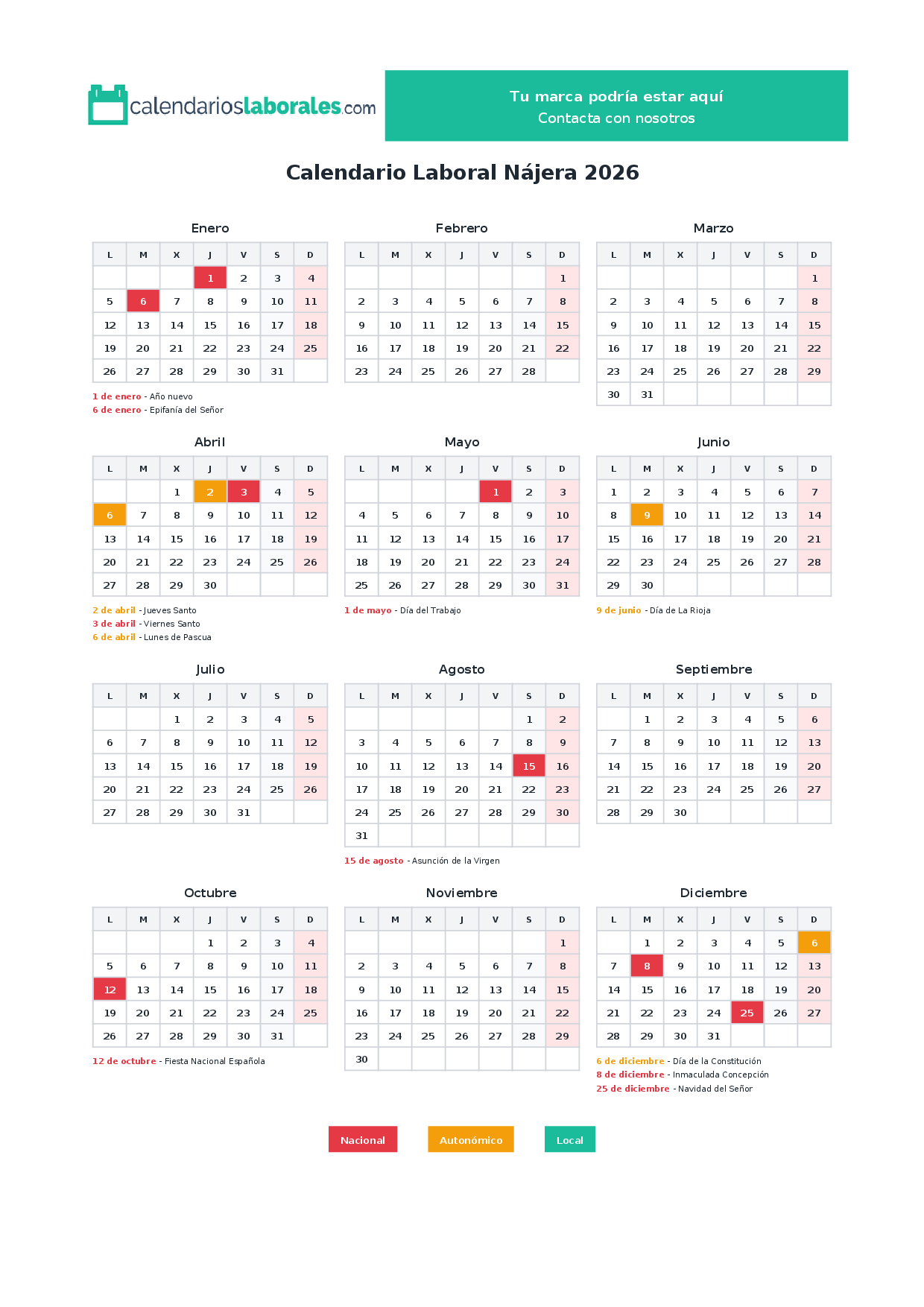 calendarioslaborales.com

Tu marca podría estar aquí
Contacta con nosotros

Calendario Laboral Nájera 2026

Enero

| L | M | X | J | V | S | D |
|---|---|---|---|---|---|---|
|  |  |  | 1 | 2 | 3 | 4 |
| 5 | 6 | 7 | 8 | 9 | 10 | 11 |
| 12 | 13 | 14 | 15 | 16 | 17 | 18 |
| 19 | 20 | 21 | 22 | 23 | 24 | 25 |
| 26 | 27 | 28 | 29 | 30 | 31 |  |

1 de enero - Año nuevo
6 de enero - Epifanía del Señor

Febrero

| L | M | X | J | V | S | D |
|---|---|---|---|---|---|---|
|  |  |  |  |  |  | 1 |
| 2 | 3 | 4 | 5 | 6 | 7 | 8 |
| 9 | 10 | 11 | 12 | 13 | 14 | 15 |
| 16 | 17 | 18 | 19 | 20 | 21 | 22 |
| 23 | 24 | 25 | 26 | 27 | 28 |  |

Marzo

| L | M | X | J | V | S | D |
|---|---|---|---|---|---|---|
|  |  |  |  |  |  | 1 |
| 2 | 3 | 4 | 5 | 6 | 7 | 8 |
| 9 | 10 | 11 | 12 | 13 | 14 | 15 |
| 16 | 17 | 18 | 19 | 20 | 21 | 22 |
| 23 | 24 | 25 | 26 | 27 | 28 | 29 |
| 30 | 31 |  |  |  |  |  |

Abril

| L | M | X | J | V | S | D |
|---|---|---|---|---|---|---|
|  |  | 1 | 2 | 3 | 4 | 5 |
| 6 | 7 | 8 | 9 | 10 | 11 | 12 |
| 13 | 14 | 15 | 16 | 17 | 18 | 19 |
| 20 | 21 | 22 | 23 | 24 | 25 | 26 |
| 27 | 28 | 29 | 30 |  |  |  |

2 de abril - Jueves Santo
3 de abril - Viernes Santo
6 de abril - Lunes de Pascua

Mayo

| L | M | X | J | V | S | D |
|---|---|---|---|---|---|---|
|  |  |  |  | 1 | 2 | 3 |
| 4 | 5 | 6 | 7 | 8 | 9 | 10 |
| 11 | 12 | 13 | 14 | 15 | 16 | 17 |
| 18 | 19 | 20 | 21 | 22 | 23 | 24 |
| 25 | 26 | 27 | 28 | 29 | 30 | 31 |

1 de mayo - Día del Trabajo

Junio

| L | M | X | J | V | S | D |
|---|---|---|---|---|---|---|
| 1 | 2 | 3 | 4 | 5 | 6 | 7 |
| 8 | 9 | 10 | 11 | 12 | 13 | 14 |
| 15 | 16 | 17 | 18 | 19 | 20 | 21 |
| 22 | 23 | 24 | 25 | 26 | 27 | 28 |
| 29 | 30 |  |  |  |  |  |

9 de junio - Día de La Rioja

Julio

| L | M | X | J | V | S | D |
|---|---|---|---|---|---|---|
|  |  | 1 | 2 | 3 | 4 | 5 |
| 6 | 7 | 8 | 9 | 10 | 11 | 12 |
| 13 | 14 | 15 | 16 | 17 | 18 | 19 |
| 20 | 21 | 22 | 23 | 24 | 25 | 26 |
| 27 | 28 | 29 | 30 | 31 |  |  |

Agosto

| L | M | X | J | V | S | D |
|---|---|---|---|---|---|---|
|  |  |  |  |  | 1 | 2 |
| 3 | 4 | 5 | 6 | 7 | 8 | 9 |
| 10 | 11 | 12 | 13 | 14 | 15 | 16 |
| 17 | 18 | 19 | 20 | 21 | 22 | 23 |
| 24 | 25 | 26 | 27 | 28 | 29 | 30 |
| 31 |  |  |  |  |  |  |

15 de agosto - Asunción de la Virgen

Septiembre

| L | M | X | J | V | S | D |
|---|---|---|---|---|---|---|
|  | 1 | 2 | 3 | 4 | 5 | 6 |
| 7 | 8 | 9 | 10 | 11 | 12 | 13 |
| 14 | 15 | 16 | 17 | 18 | 19 | 20 |
| 21 | 22 | 23 | 24 | 25 | 26 | 27 |
| 28 | 29 | 30 |  |  |  |  |

Octubre

| L | M | X | J | V | S | D |
|---|---|---|---|---|---|---|
|  |  |  | 1 | 2 | 3 | 4 |
| 5 | 6 | 7 | 8 | 9 | 10 | 11 |
| 12 | 13 | 14 | 15 | 16 | 17 | 18 |
| 19 | 20 | 21 | 22 | 23 | 24 | 25 |
| 26 | 27 | 28 | 29 | 30 | 31 |  |

12 de octubre - Fiesta Nacional Española

Noviembre

| L | M | X | J | V | S | D |
|---|---|---|---|---|---|---|
|  |  |  |  |  |  | 1 |
| 2 | 3 | 4 | 5 | 6 | 7 | 8 |
| 9 | 10 | 11 | 12 | 13 | 14 | 15 |
| 16 | 17 | 18 | 19 | 20 | 21 | 22 |
| 23 | 24 | 25 | 26 | 27 | 28 | 29 |
| 30 |  |  |  |  |  |  |

Diciembre

| L | M | X | J | V | S | D |
|---|---|---|---|---|---|---|
|  | 1 | 2 | 3 | 4 | 5 | 6 |
| 7 | 8 | 9 | 10 | 11 | 12 | 13 |
| 14 | 15 | 16 | 17 | 18 | 19 | 20 |
| 21 | 22 | 23 | 24 | 25 | 26 | 27 |
| 28 | 29 | 30 | 31 |  |  |  |

6 de diciembre - Día de la Constitución
8 de diciembre - Inmaculada Concepción
25 de diciembre - Navidad del Señor

Nacional
Autonómico
Local